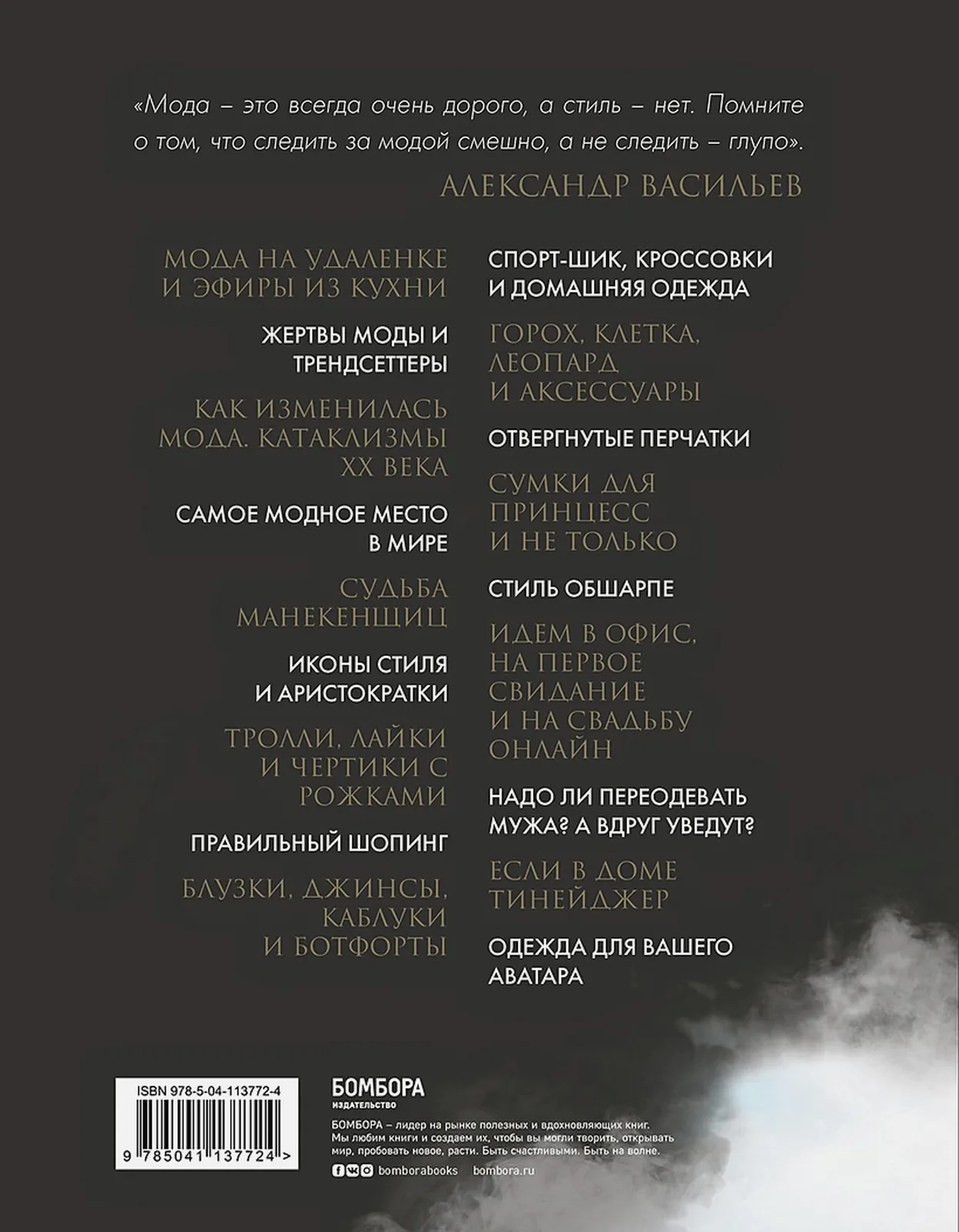 «Мода – это всегда очень дорого, а стиль – нет. Помните о том, что следить за модой смешно, а не следить – глупо».

АЛЕКСАНДР ВАСИЛЬЕВ

МОДА НА УДАЛЕНКЕ И ЭФИРЫ ИЗ КУХНИ

ЖЕРТВЫ МОДЫ И ТРЕНДСЕТТЕРЫ

КАК ИЗМЕНИЛАСЬ МОДА. КАТАКЛИЗМЫ XX ВЕКА

САМОЕ МОДНОЕ МЕСТО В МИРЕ

СУДЬБА МАНЕКЕНЩИЦ

ИКОНЫ СТИЛЯ И АРИСТОКРАТКИ

ТРОЛЛИ, ЛАЙКИ И ЧЕРТИКИ С РОЖКАМИ

ПРАВИЛЬНЫЙ ШОПИНГ

БЛУЗКИ, ДЖИНСЫ, КАБЛУКИ И БОТФОРТЫ

СПОРТ-ШИК, КРОССОВКИ И ДОМАШНЯЯ ОДЕЖДА

ГОРОХ, КЛЕТКА, ЛЕОПАРД И АКСЕССУАРЫ

ОТВЕРГНУТЫЕ ПЕРЧАТКИ

СУМКИ ДЛЯ ПРИНЦЕСС И НЕ ТОЛЬКО

СТИЛЬ ОБШАРПЕ

ИДЕМ В ОФИС, НА ПЕРВОЕ СВИДАНИЕ И НА СВАДЬБУ ОНЛАЙН

НАДО ЛИ ПЕРЕОДЕВАТЬ МУЖА? А ВДРУГ УВЕДУТ?

ЕСЛИ В ДОМЕ ТИНЕЙДЖЕР

ОДЕЖДА ДЛЯ ВАШЕГО АВАТАРА

ISBN 978-5-04-113772-4

9 785041 137724 >

БОМБОРА
ИЗДАТЕЛЬСТВО

БОМБОРА – лидер на рынке полезных и вдохновляющих книг. Мы любим книги и создаем их, чтобы вы могли творить, открывать мир, пробовать новое, расти. Быть счастливыми. Быть на волне.

bomborabooks bombora.ru